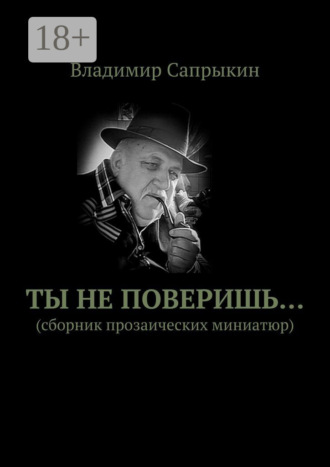 18+

Владимир Сапрыкин

ТЫ НЕ ПОВЕРИШЬ…
(сборник прозаических миниатюр)